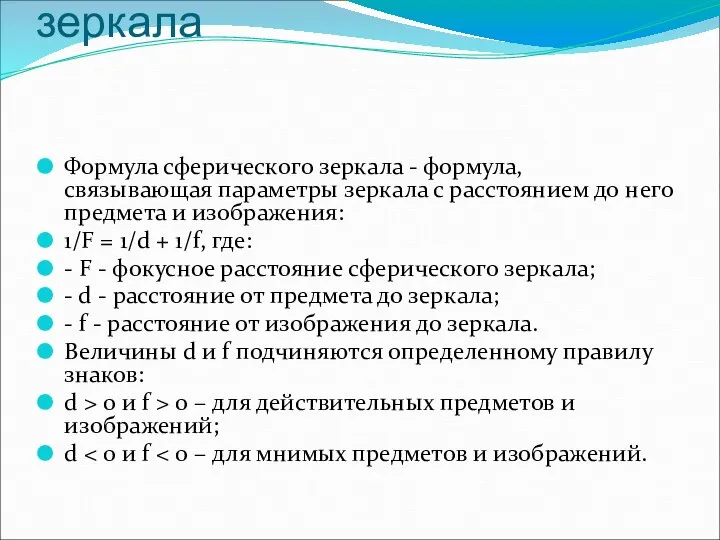 зеркала

Формула сферического зеркала - формула, связывающая параметры зеркала с расстоянием до него предмета и изображения:

$1/F = 1/d + 1/f$, где:

- F - фокусное расстояние сферического зеркала;

- d - расстояние от предмета до зеркала;

- f - расстояние от изображения до зеркала.

Величины d и f подчиняются определенному правилу знаков:

$d > 0$ и $f > 0$ – для действительных предметов и изображений;

$d < 0$ и $f < 0$ – для мнимых предметов и изображений.